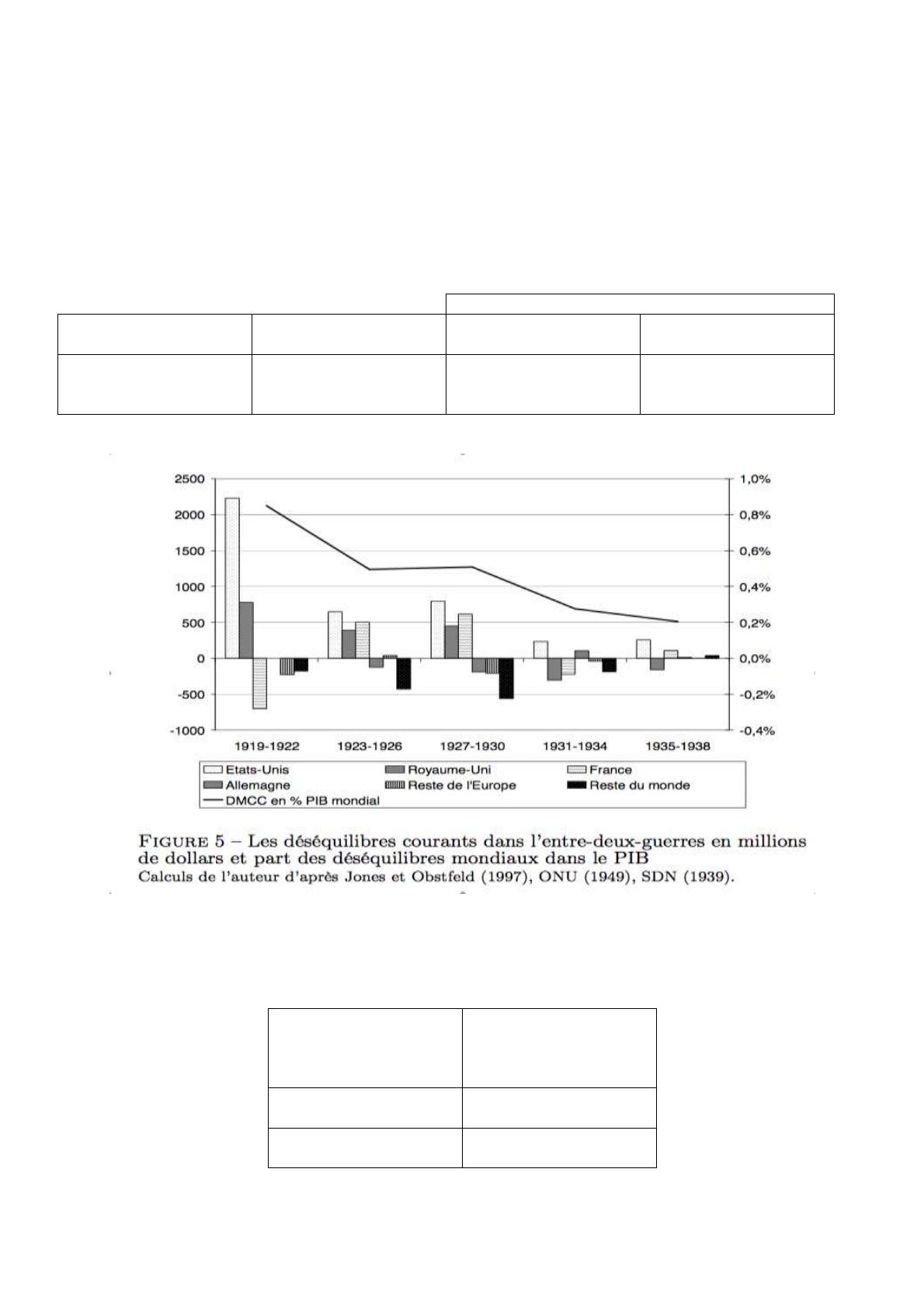 2500
2000
1500
1000
500
0
-500
-1000

1,0%
0,8%
0,6%
0,4%
0,2%
0,0%
-0,2%
-0,4%

1919-1922
1923-1926
1927-1930
1931-1934
1935-1938

Etats-Unis
Royaume-Uni
France
Allemagne
Reste de l'Europe
Reste du monde
DMCC en % PIB mondial

FIGURE 5 – Les déséquilibres courants dans l'entre-deux-guerres en millions de dollars et part des déséquilibres mondiaux dans le PIB
Calculs de l'auteur d'après Jones et Obstfeld (1997), ONU (1949), SDN (1939).